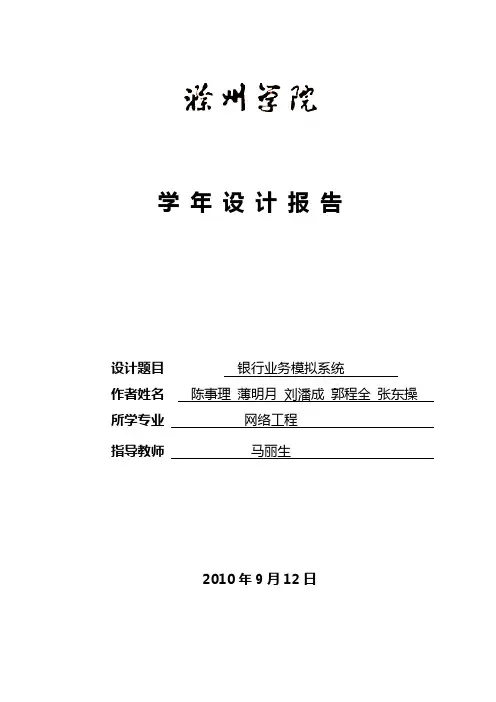 滁州学院

学年设计报告

设计题目 银行业务模拟系统

作者姓名 陈事理 薄明月 刘潘成 郭程全 张东操

所学专业 网络工程

指导教师 马丽生

2010 年 9 月 12 日